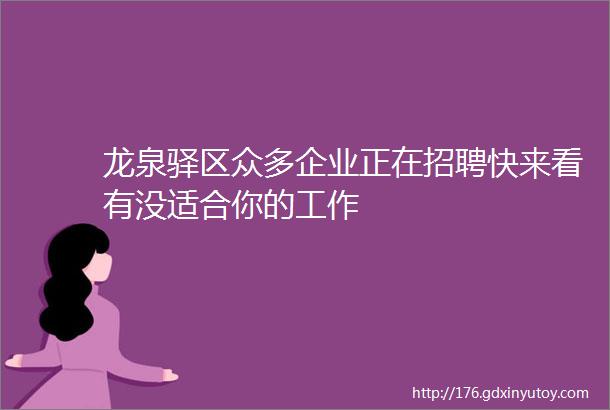 龙泉驿区众多企业正在招聘快来看有没适合你的工作

http://176.gdxinyutoy.com